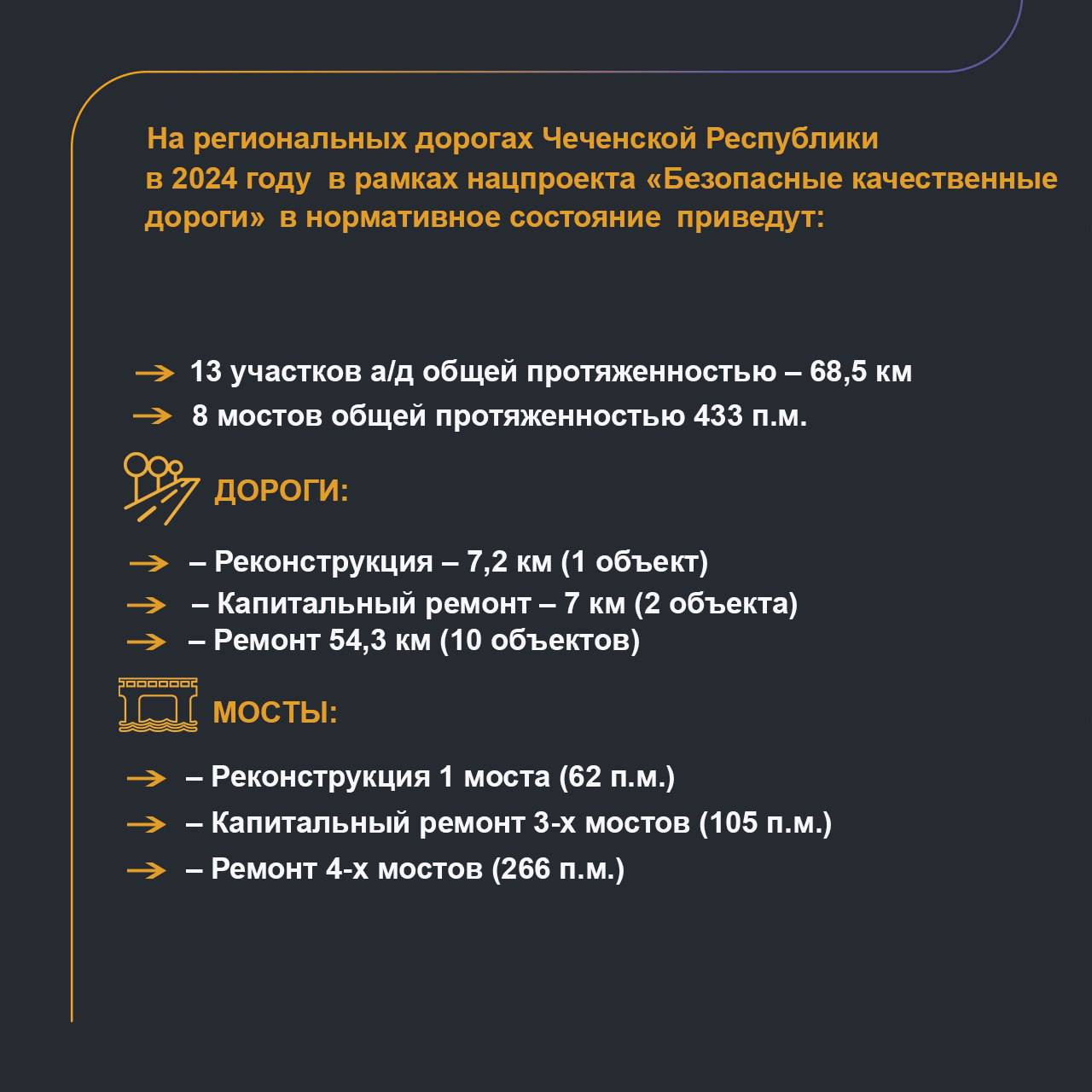 На региональных дорогах Чеченской Республики в 2024 году в рамках нацпроекта «Безопасные качественные дороги» в нормативное состояние приведут:

13 участков а/д общей протяженностью – 68,5 км
8 мостов общей протяженностью 433 п.м.

ДОРОГИ:

– Реконструкция – 7,2 км (1 объект)
– Капитальный ремонт – 7 км (2 объекта)
– Ремонт 54,3 км (10 объектов)

МОСТЫ:

– Реконструкция 1 моста (62 п.м.)
– Капитальный ремонт 3-х мостов (105 п.м.)
– Ремонт 4-х мостов (266 п.м.)